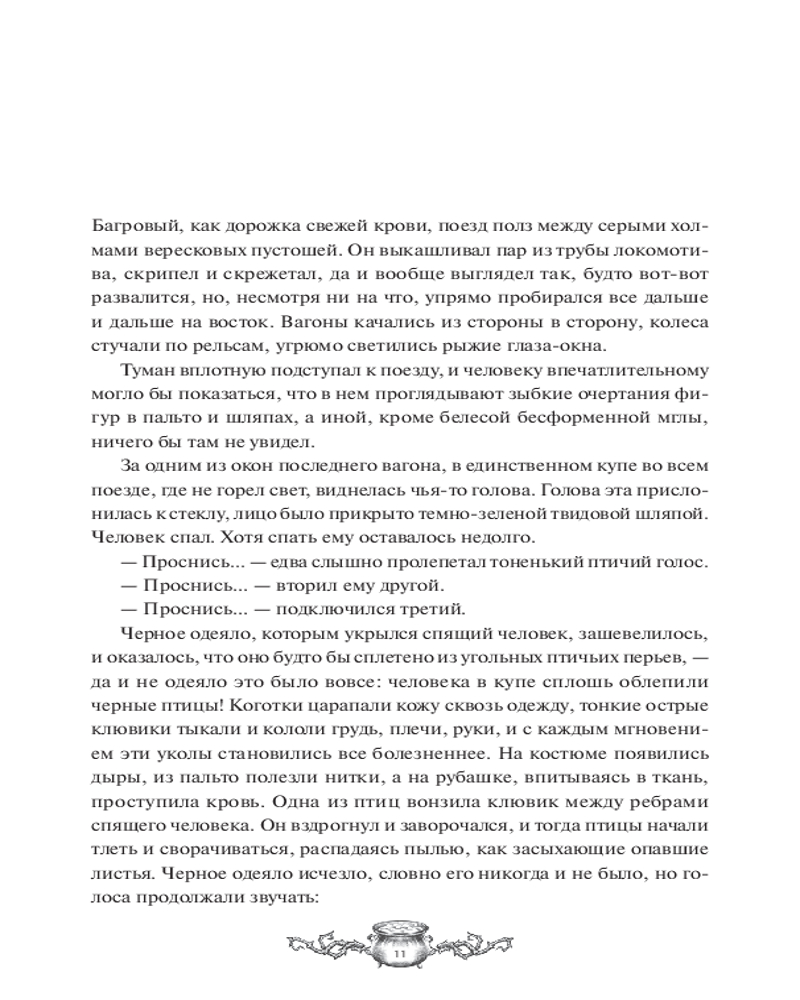 Багровый, как дорожка свежей крови, поезд полз между серыми холмами вересковых пустошей. Он выкашливал пар из трубы локомотива, скрипел и скрежетал, да и вообще выглядел так, будто вот-вот развалится, но, несмотря ни на что, упрямо пробирался все дальше и дальше на восток. Вагоны качались из стороны в сторону, колеса стучали по рельсам, угрюмо светились рыжие глаза-окна.

Туман вплотную подступал к поезду, и человеку впечатлительному могло бы показаться, что в нем проглядывают зыбкие очертания фигур в пальто и шляпах, а иной, кроме белесой бесформенной мглы, ничего бы там не увидел.

За одним из окон последнего вагона, в единственном купе во всем поезде, где не горел свет, виднелась чья-то голова. Голова эта прислонилась к стеклу, лицо было прикрыто темно-зеленой твидовой шляпой. Человек спал. Хотя спать ему оставалось недолго.

— Проснись... — едва слышно пролепетал тоненький птичий голос.

— Проснись... — вторил ему другой.

— Проснись... — подключился третий.

Черное одеяло, которым укрылся спящий человек, зашевелилось, и оказалось, что оно будто бы сплетено из угольных птичьих перьев, — да и не одеяло это было вовсе: человека в купе сплошь облепили черные птицы! Коготки царапали кожу сквозь одежду, тонкие острые клювики тыкали и кололи грудь, плечи, руки, и с каждым мгновением эти уколы становились все болезненнее. На костюме появились дыры, из пальто полезли нитки, а на рубашке, впитываясь в ткань, проступила кровь. Одна из птиц вонзила клювик между ребрами спящего человека. Он вздрогнул и заворочался, и тогда птицы начали тлеть и сворачиваться, распадаясь пылью, как засыхающие опавшие листья. Черное одеяло исчезло, словно его никогда и не было, но голоса продолжали звучать:

11